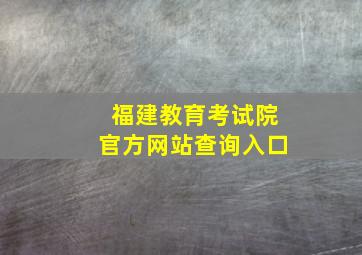 福建教育考试院
官方网站查询入口